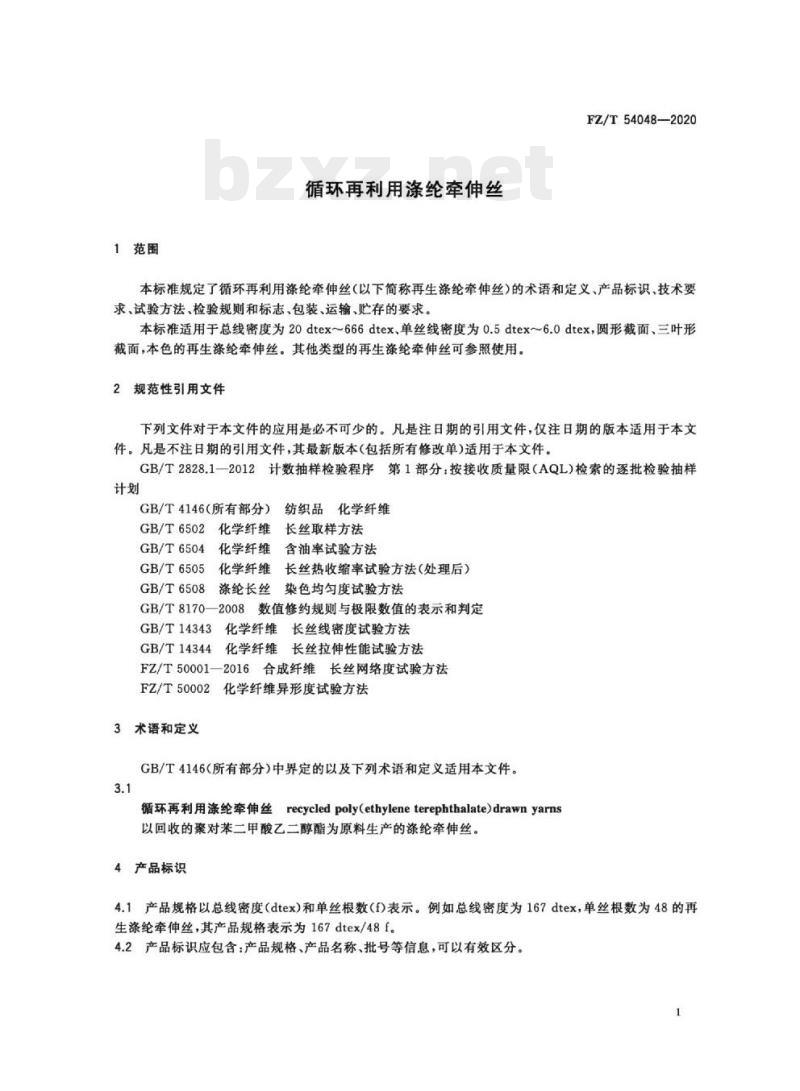 FZ/T 54048—2020

bzxz.net

循环再利用涤纶牵伸丝

1 范围

本标准规定了循环再利用涤纶牵伸丝(以下简称再生涤纶牵伸丝)的术语和定义、产品标识、技术要求、试验方法、检验规则和标志、包装、运输、贮存的要求。

本标准适用于总线密度为 20 dtex～666 dtex、单丝线密度为 0.5 dtex～6.0 dtex,圆形截面、三叶形截面,本色的再生涤纶牵伸丝。其他类型的再生涤纶牵伸丝可参照使用。

2 规范性引用文件

下列文件对于本文件的应用是必不可少的。凡是注日期的引用文件,仅注日期的版本适用于本文件。凡是不注日期的引用文件,其最新版本(包括所有修改单)适用于本文件。

GB/T 2828.1—2012 计数抽样检验程序 第1部分:按接收质量限(AQL)检索的逐批检验抽样计划

GB/T 4146(所有部分) 纺织品 化学纤维

GB/T 6502 化学纤维 长丝取样方法

GB/T 6504 化学纤维 含油率试验方法

GB/T 6505 化学纤维 长丝热收缩率试验方法(处理后)

GB/T 6508 涤纶长丝 染色均匀度试验方法

GB/T 8170—2008 数值修约规则与极限数值的表示和判定

GB/T 14343 化学纤维 长丝线密度试验方法

GB/T 14344 化学纤维 长丝拉伸性能试验方法

FZ/T 50001—2016 合成纤维 长丝网络度试验方法

FZ/T 50002 化学纤维异形度试验方法

3 术语和定义

GB/T 4146(所有部分)中界定的以及下列术语和定义适用本文件。

3.1

循环再利用涤纶牵伸丝 recycled poly(ethylene terephthalate)drawn yarns

以回收的聚对苯二甲酸乙二醇酯为原料生产的涤纶牵伸丝。

4 产品标识

4.1 产品规格以总线密度(dtex)和单丝根数(f)表示。例如总线密度为 167 dtex,单丝根数为 48 的再生涤纶牵伸丝,其产品规格表示为 167 dtex/48 f。

4.2 产品标识应包含:产品规格、产品名称、批号等信息,可以有效区分。

1